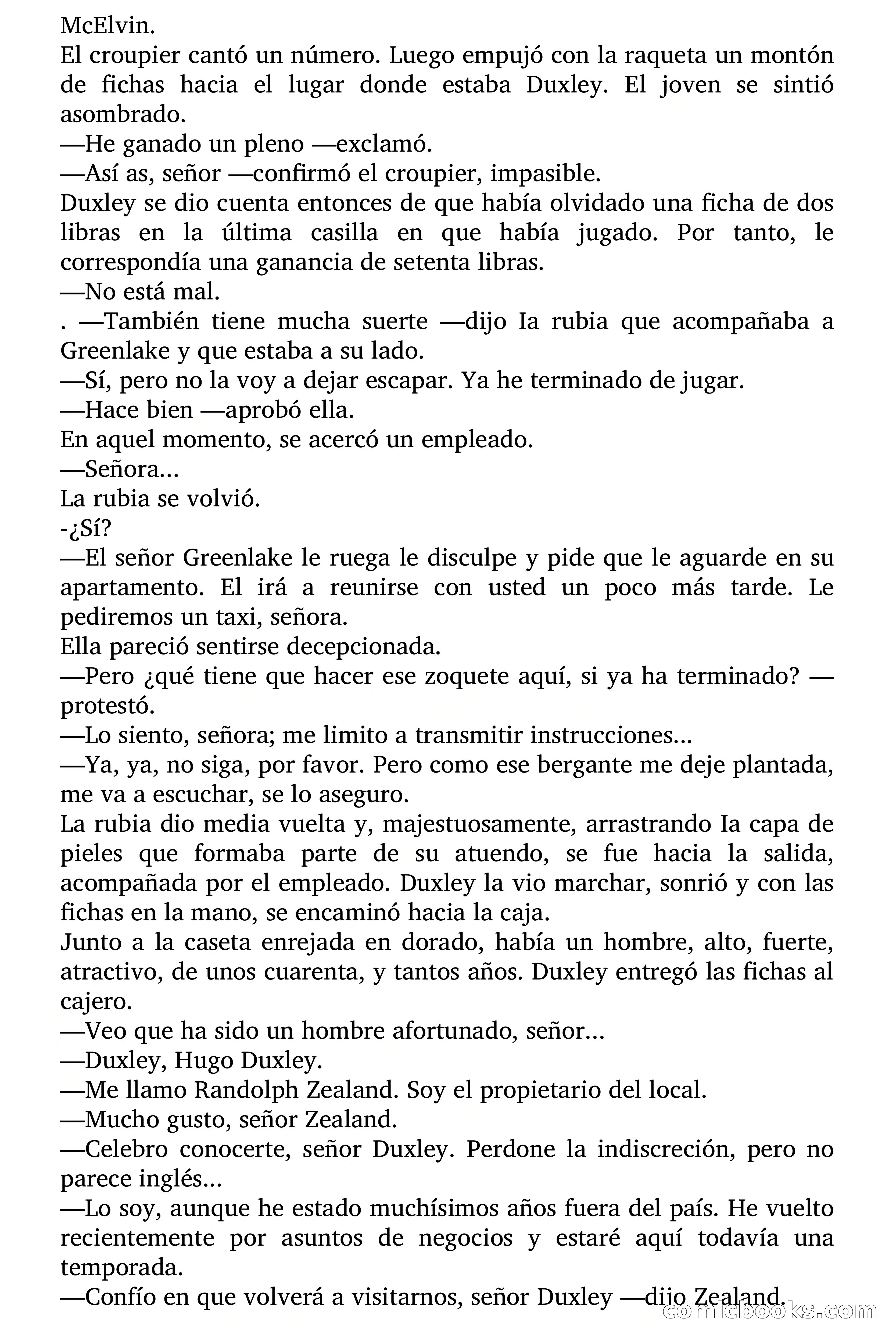 McElvin.
El croupier cantó un número. Luego empujó con la raqueta un montón de fichas hacia el lugar donde estaba Duxley. El joven se sintió asombrado.
—He ganado un pleno —exclamó.
—Así as, señor —confirmó el croupier, impasible.
Duxley se dio cuenta entonces de que había olvidado una ficha de dos libras en la última casilla en que había jugado. Por tanto, le correspondía una ganancia de setenta libras.
—No está mal.
. —También tiene mucha suerte —dijo Ia rubia que acompañaba a Greenlake y que estaba a su lado.
—Sí, pero no la voy a dejar escapar. Ya he terminado de jugar.
—Hace bien —aprobó ella.
En aquel momento, se acercó un empleado.
—Señora...
La rubia se volvió.
-¿Sí?
—El señor Greenlake le ruega le disculpe y pide que le aguarde en su apartamento. El irá a reunirse con usted un poco más tarde. Le pediremos un taxi, señora.
Ella pareció sentirse decepcionada.
—Pero ¿qué tiene que hacer ese zoquete aquí, si ya ha terminado? —protestó.
—Lo siento, señora; me limito a transmitir instrucciones...
—Ya, ya, no siga, por favor. Pero como ese bergante me deje plantada, me va a escuchar, se lo aseguro.
La rubia dio media vuelta y, majestuosamente, arrastrando Ia capa de pieles que formaba parte de su atuendo, se fue hacia la salida, acompañada por el empleado. Duxley la vio marchar, sonrió y con las fichas en la mano, se encaminó hacia la caja.
Junto a la caseta enrejada en dorado, había un hombre, alto, fuerte, atractivo, de unos cuarenta, y tantos años. Duxley entregó las fichas al cajero.
—Veo que ha sido un hombre afortunado, señor...
—Duxley, Hugo Duxley.
—Me llamo Randolph Zealand. Soy el propietario del local.
—Mucho gusto, señor Zealand.
—Celebro conocerte, señor Duxley. Perdone la indiscreción, pero no parece inglés...
—Lo soy, aunque he estado muchísimos años fuera del país. He vuelto recientemente por asuntos de negocios y estaré aquí todavía una temporada.
—Confío en que volverá a visitarnos, señor Duxley —dijo Zealand.
comicbooks.com